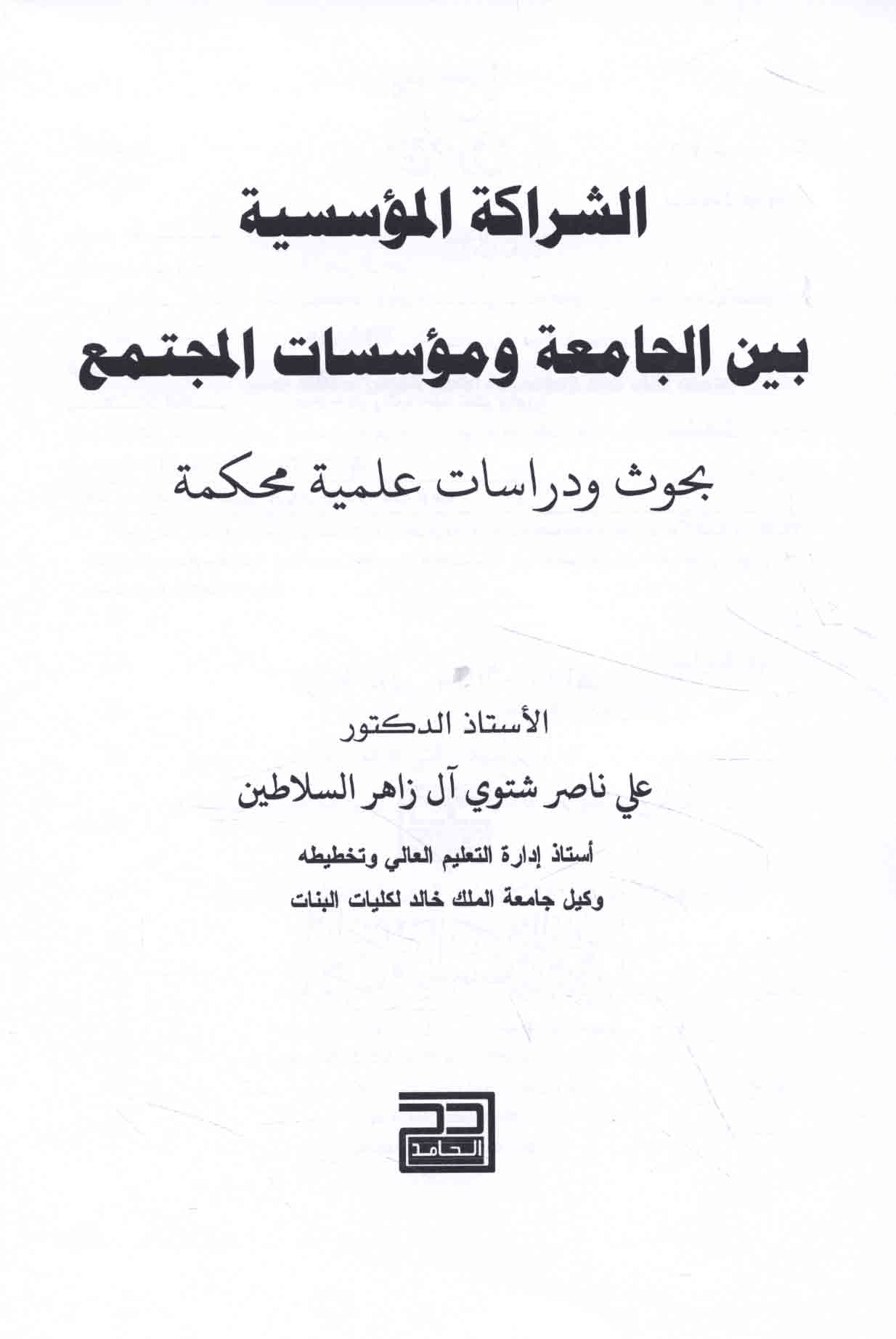 الشراكة المؤسسية

بين الجامعة ومؤسسات المجتمع

بحوث ودراسات علمية محكمة

الأستاذ الدكتور

علي ناصر شتوي آل زاهر السلاطين

أستاذ إدارة التعليم العالي وتخطيطه

وكيل جامعة الملك خالد لكليات البنات

الحامد